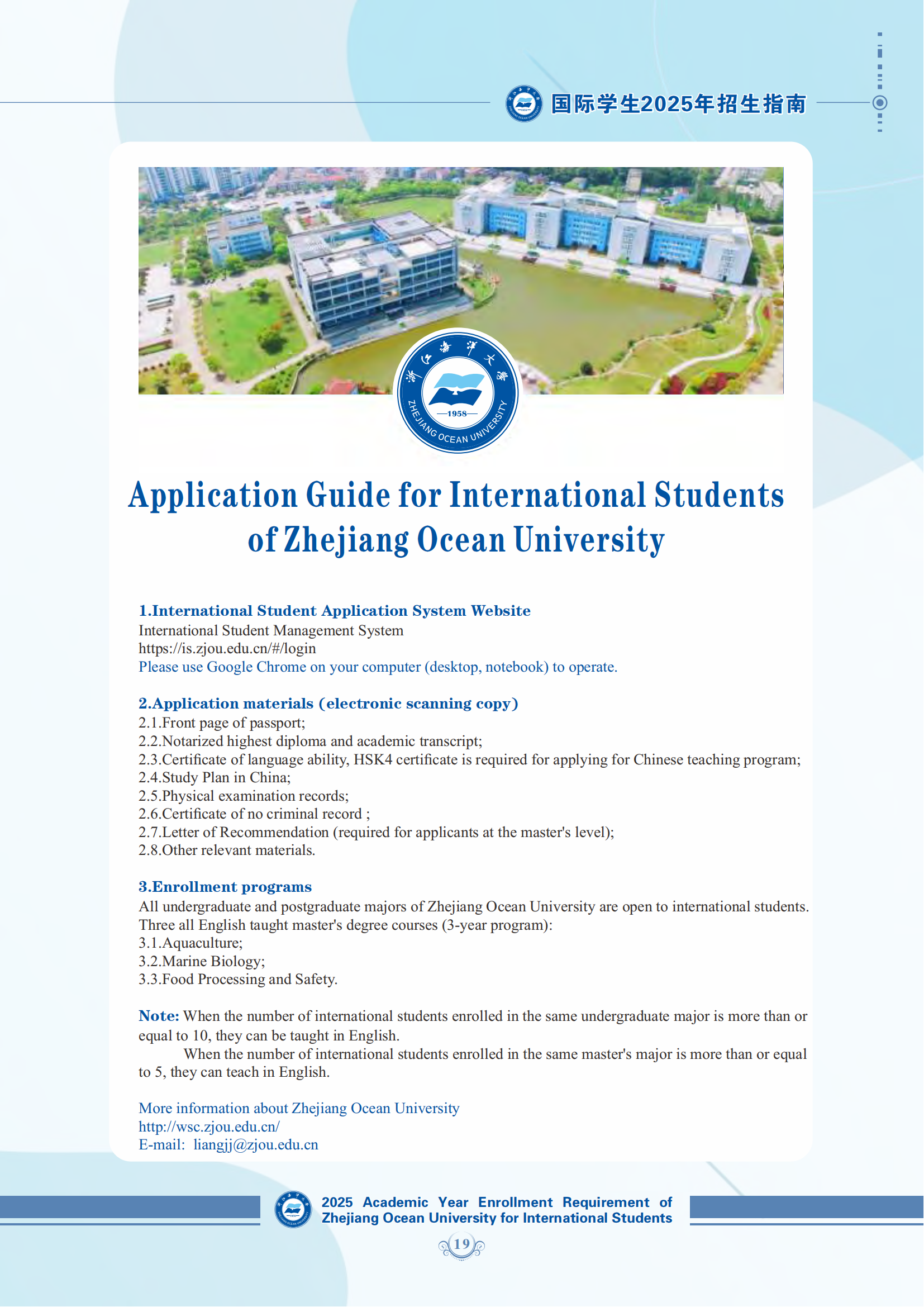 国际学生2025年招生指南

浙江海洋大学
1958
ZHEJIANG OCEAN UNIVERSITY

Application Guide for International Students of Zhejiang Ocean University

1.International Student Application System Website
International Student Management System
https://is.zjou.edu.cn/#/login
Please use Google Chrome on your computer (desktop, notebook) to operate.

2.Application materials (electronic scanning copy)
2.1.Front page of passport;
2.2.Notarized highest diploma and academic transcript;
2.3.Certificate of language ability, HSK4 certificate is required for applying for Chinese teaching program;
2.4.Study Plan in China;
2.5.Physical examination records;
2.6.Certificate of no criminal record ;
2.7.Letter of Recommendation (required for applicants at the master's level);
2.8.Other relevant materials.

3.Enrollment programs
All undergraduate and postgraduate majors of Zhejiang Ocean University are open to international students.
Three all English taught master's degree courses (3-year program):
3.1.Aquaculture;
3.2.Marine Biology;
3.3.Food Processing and Safety.

Note: When the number of international students enrolled in the same undergraduate major is more than or equal to 10, they can be taught in English.
When the number of international students enrolled in the same master's major is more than or equal to 5, they can teach in English.

More information about Zhejiang Ocean University
http://wsc.zjou.edu.cn/
E-mail: liangjj@zjou.edu.cn

2025 Academic Year Enrollment Requirement of Zhejiang Ocean University for International Students

19